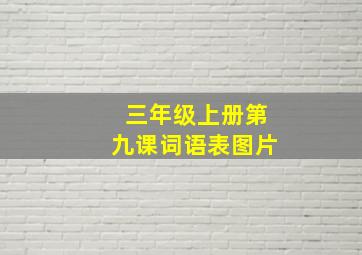 三年级上册第九课词语表图片